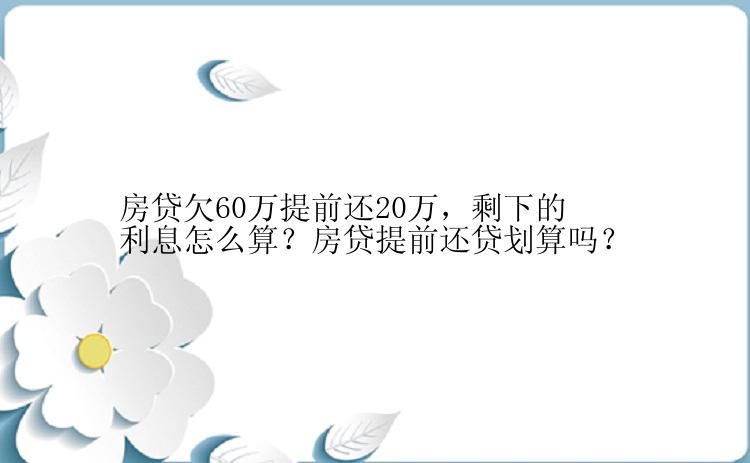 房贷欠60万提前还20万，剩下的利息怎么算？房贷提前还贷划算吗？